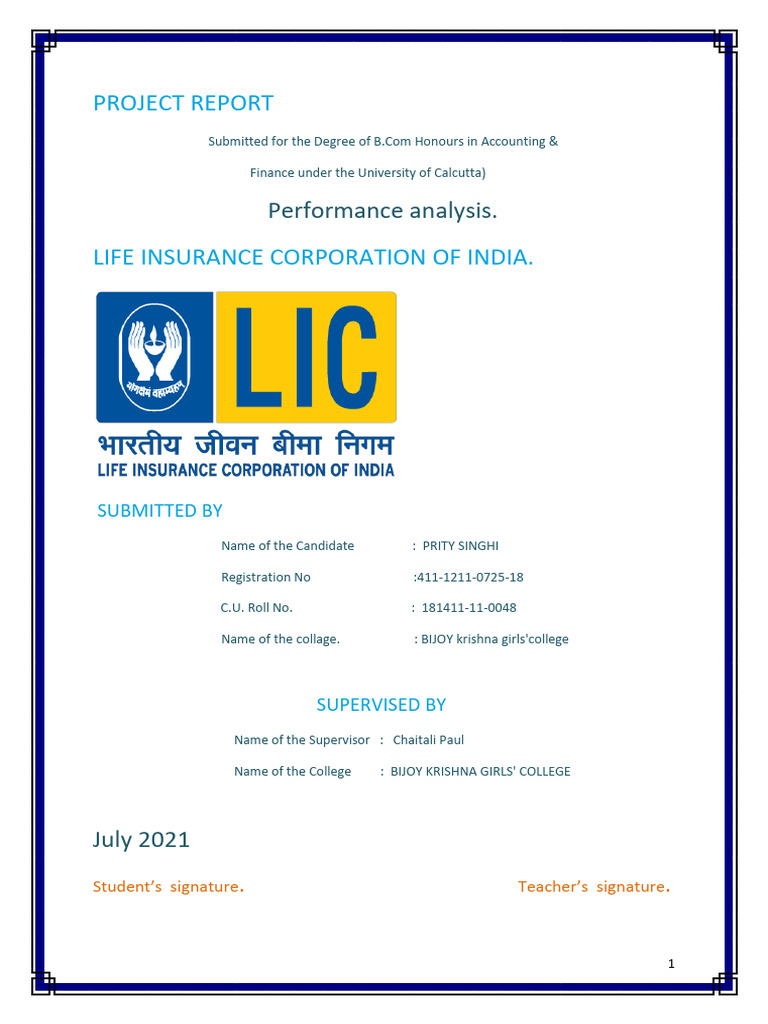 PROJECT REPORT

Submitted for the Degree of B.Com Honours in Accounting & Finance under the University of Calcutta)

Performance analysis.

LIFE INSURANCE CORPORATION OF INDIA.

योगक्षेमं वहाम्यहम्

LIC

भारतीय जीवन बीमा निगम
LIFE INSURANCE CORPORATION OF INDIA

SUBMITTED BY

Name of the Candidate : PRITY SINGHI

Registration No :411-1211-0725-18

C.U. Roll No. : 181411-11-0048

Name of the collage. : BIJOY krishna girls'college

SUPERVISED BY

Name of the Supervisor : Chaitali Paul

Name of the College : BIJOY KRISHNA GIRLS' COLLEGE

July 2021

Student's signature.

Teacher's signature.

1